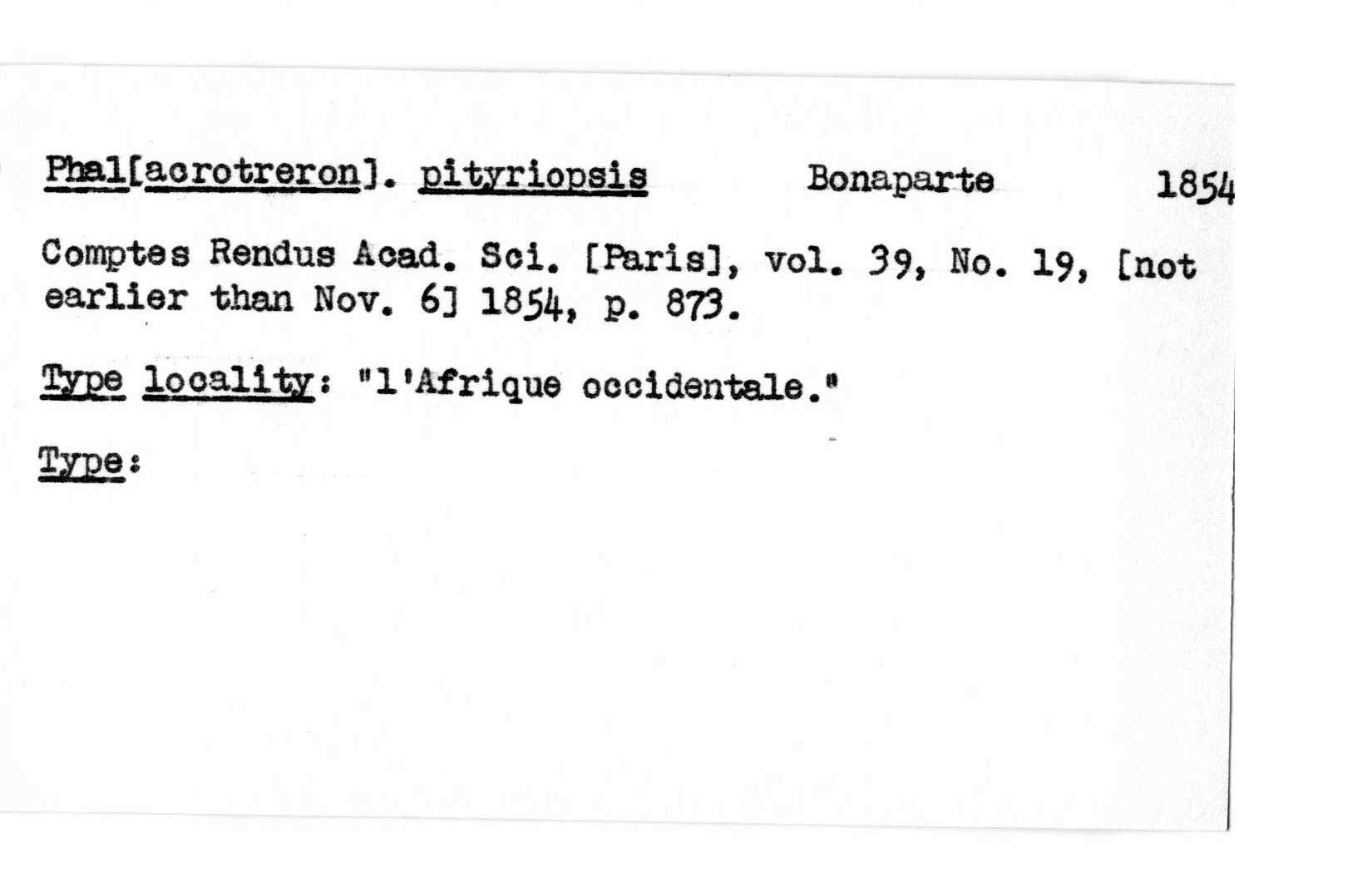 Phal[acrotreron]. pityriopsis Bonaparte 1854

Comptes Rendus Acad. Sci. [Paris], vol. 39, No. 19, [not earlier than Nov. 6] 1854, p. 873.

Type locality: "l'Afrique occidentale."

Type: